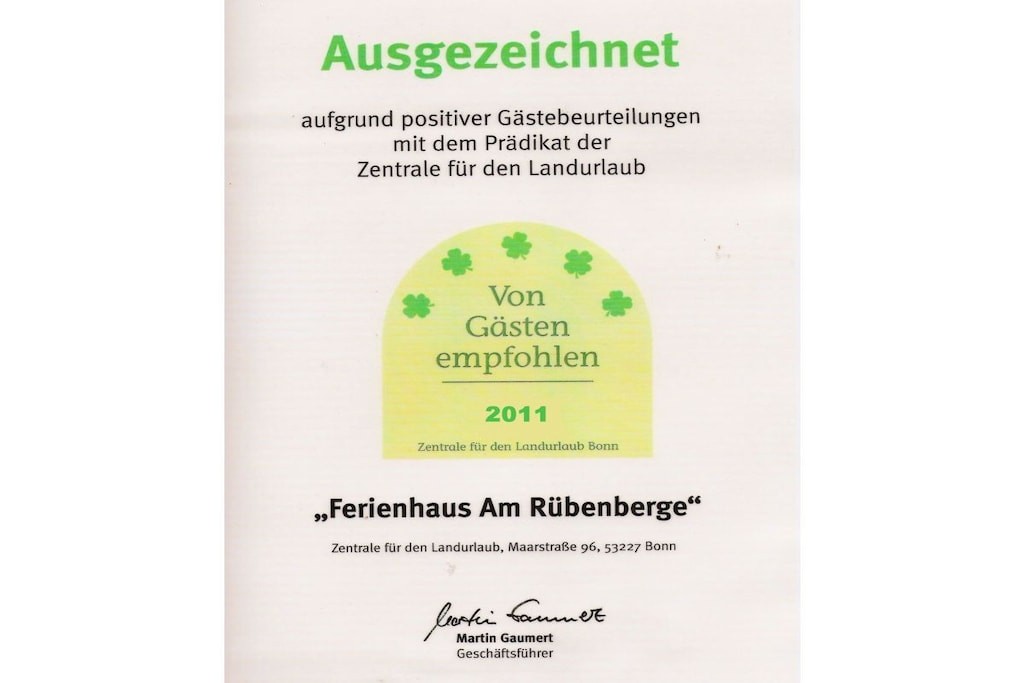 Ausgezeichnet

aufgrund positiver Gästebeurteilungen
mit dem Prädikat der
Zentrale für den Landurlaub

Von
Gästen
empfohlen

2011

Zentrale für den Landurlaub Bonn

„Ferienhaus Am Rübenberge“

Zentrale für den Landurlaub, Maarstraße 96, 53227 Bonn

Martin Gaumert

Martin Gaumert
Geschäftsführer